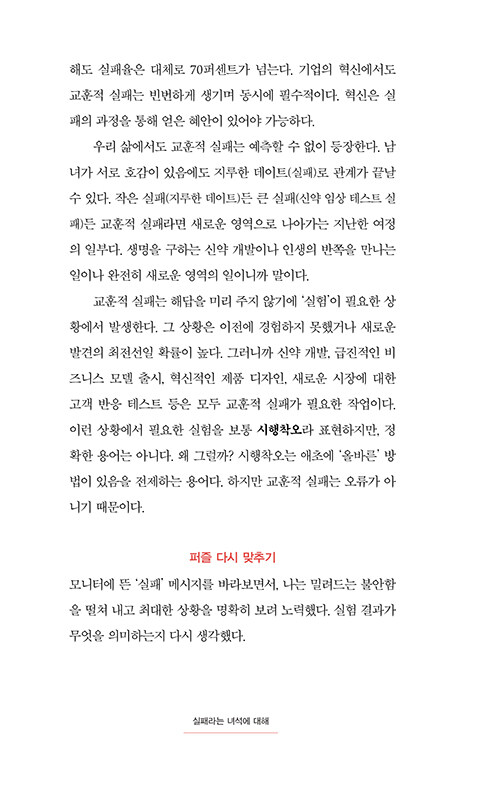 해도 실패율은 대체로 70퍼센트가 넘는다. 기업의 혁신에서도 교훈적 실패는 빈번하게 생기며 동시에 필수적이다. 혁신은 실패의 과정을 통해 얻은 혜안이 있어야 가능하다.

우리 삶에서도 교훈적 실패는 예측할 수 없이 등장한다. 남녀가 서로 호감이 있음에도 지루한 데이트(실패)로 관계가 끝날 수 있다. 작은 실패(지루한 데이트)든 큰 실패(신약 임상 테스트 실패)든 교훈적 실패라면 새로운 영역으로 나아가는 지난한 여정의 일부다. 생명을 구하는 신약 개발이나 인생의 반쪽을 만나는 일이나 완전히 새로운 영역의 일이니까 말이다.

교훈적 실패는 해답을 미리 주지 않기에 '실험'이 필요한 상황에서 발생한다. 그 상황은 이전에 경험하지 못했거나 새로운 발견의 최전선일 확률이 높다. 그러니까 신약 개발, 급진적인 비즈니스 모델 출시, 혁신적인 제품 디자인, 새로운 시장에 대한 고객 반응 테스트 등은 모두 교훈적 실패가 필요한 작업이다. 이런 상황에서 필요한 실험을 보통 시행착오라 표현하지만, 정확한 용어는 아니다. 왜 그럴까? 시행착오는 애초에 '올바른' 방법이 있음을 전제하는 용어다. 하지만 교훈적 실패는 오류가 아니기 때문이다.

퍼즐 다시 맞추기

모니터에 뜬 '실패' 메시지를 바라보면서, 나는 밀려드는 불안함을 떨쳐 내고 최대한 상황을 명확히 보려 노력했다. 실험 결과가 무엇을 의미하는지 다시 생각했다.

실패라는 녀석에 대해